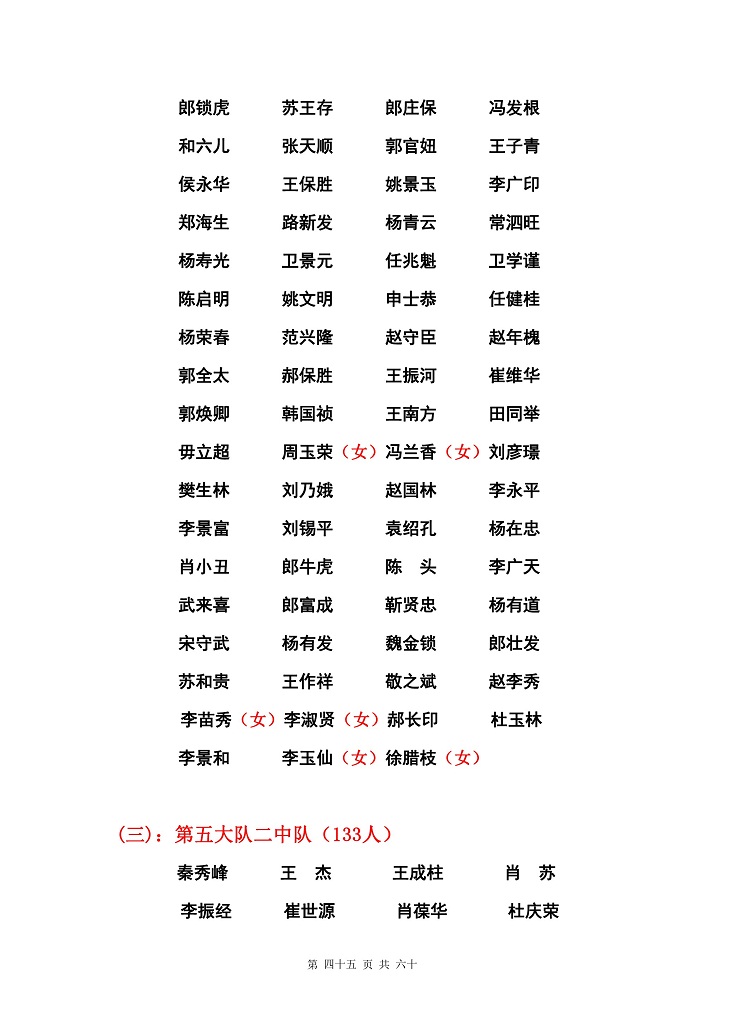 郎锁虎 苏王存 郎庄保 冯发根
和六儿 张天顺 郭官妞 王子青
侯永华 王保胜 姚景玉 李广印
郑海生 路新发 杨青云 常泗旺
杨寿光 卫景元 任兆魁 卫学谨
陈启明 姚文明 申士恭 任健桂
杨荣春 范兴隆 赵守臣 赵年槐
郭全太 郝保胜 王振河 崔维华
郭焕卿 韩国祯 王南方 田同举
毋立超 周玉荣（女）冯兰香（女）刘彦璟
樊生林 刘乃娥 赵国林 李永平
李景富 刘锡平 袁绍孔 杨在忠
肖小丑 郎牛虎 陈 头 李广天
武来喜 郎富成 靳贤忠 杨有道
宋守武 杨有发 魏金锁 郎壮发
苏和贵 王作祥 敬之斌 赵李秀
李苗秀（女）李淑贤（女）郝长印 杜玉林
李景和 李玉仙（女）徐腊枝（女）

(三)：第五大队二中队（133人）
秦秀峰 王 杰 王成柱 肖 苏
李振经 崔世源 肖葆华 杜庆荣

第 四十五 页 共 六十